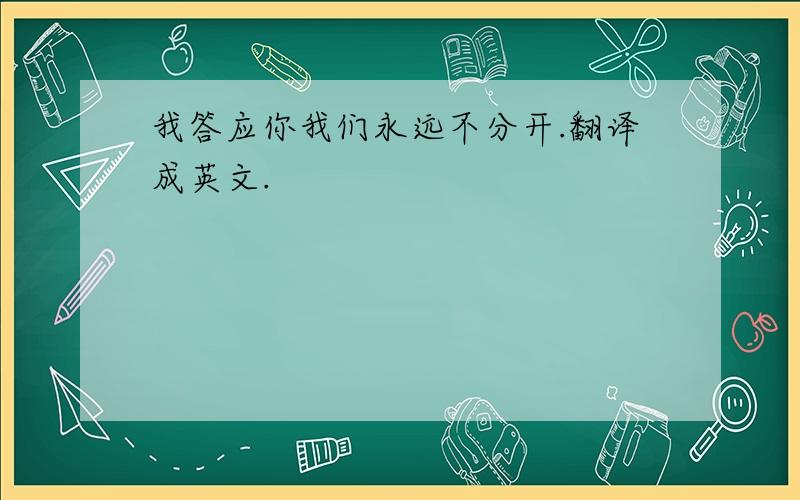 我答应你我们永远不分开.翻译成英文.